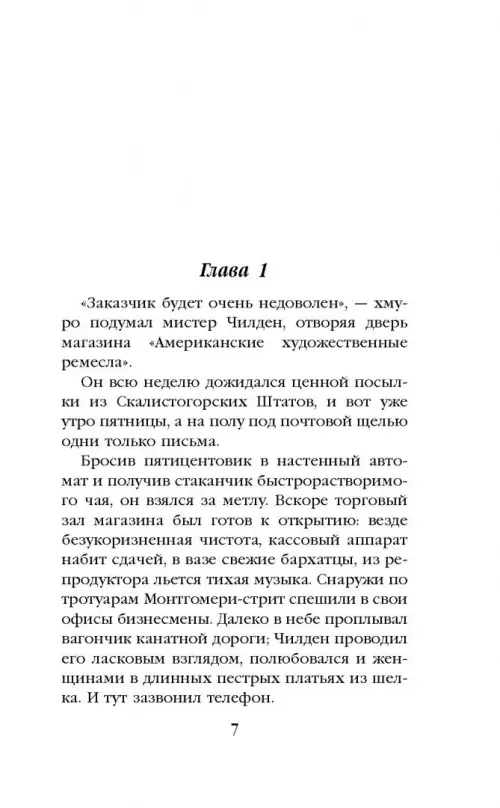 Глава 1

«Заказчик будет очень недоволен», — хмуро подумал мистер Чилден, отворяя дверь магазина «Американские художественные ремесла».

Он всю неделю дожидался ценной посылки из Скалистогорских Штатов, и вот уже утро пятницы, а на полу под почтовой щелью одни только письма.

Бросив пятицентовик в настенный автомат и получив стаканчик быстрорастворимого чая, он взялся за метлу. Вскоре торговый зал магазина был готов к открытию: везде безукоризненная чистота, кассовый аппарат набит сдачей, в вазе свежие бархатцы, из репродуктора льется тихая музыка. Снаружи по тротуарам Монтгомери-стрит спешили в свои офисы бизнесмены. Далеко в небе проплывал вагончик канатной дороги; Чилден проводил его ласковым взглядом, полюбовался и женщинами в длинных пестрых платьях из шелка. И тут зазвонил телефон.

7